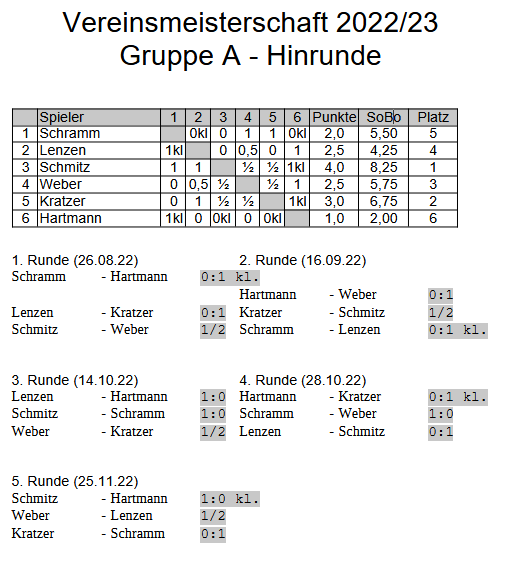 Vereinsmeisterschaft 2022/23
Gruppe A - Hinrunde

| | Spieler | 1 | 2 | 3 | 4 | 5 | 6 | Punkte | SoBo | Platz |
|---|---|---|---|---|---|---|---|---|---|---|
| 1 | Schramm | | 0kl | 0 | 1 | 1 | 0kl | 2,0 | 5,50 | 5 |
| 2 | Lenzen | 1kl | | 0 | 0,5 | 0 | 1 | 2,5 | 4,25 | 4 |
| 3 | Schmitz | 1 | 1 | | ½ | ½ | 1kl | 4,0 | 8,25 | 1 |
| 4 | Weber | 0 | 0,5 | ½ | | ½ | 1 | 2,5 | 5,75 | 3 |
| 5 | Kratzer | 0 | 1 | ½ | ½ | | 1kl | 3,0 | 6,75 | 2 |
| 6 | Hartmann | 1kl | 0 | 0kl | 0 | 0kl | | 1,0 | 2,00 | 6 |

1. Runde (26.08.22)
Schramm - Hartmann 0:1 kl.
Lenzen - Kratzer 0:1
Schmitz - Weber 1/2

2. Runde (16.09.22)
Hartmann - Weber 0:1
Kratzer - Schmitz 1/2
Schramm - Lenzen 0:1 kl.

3. Runde (14.10.22)
Lenzen - Hartmann 1:0
Schmitz - Schramm 1:0
Weber - Kratzer 1/2

4. Runde (28.10.22)
Hartmann - Kratzer 0:1 kl.
Schramm - Weber 1:0
Lenzen - Schmitz 0:1

5. Runde (25.11.22)
Schmitz - Hartmann 1:0 kl.
Weber - Lenzen 1/2
Kratzer - Schramm 0:1